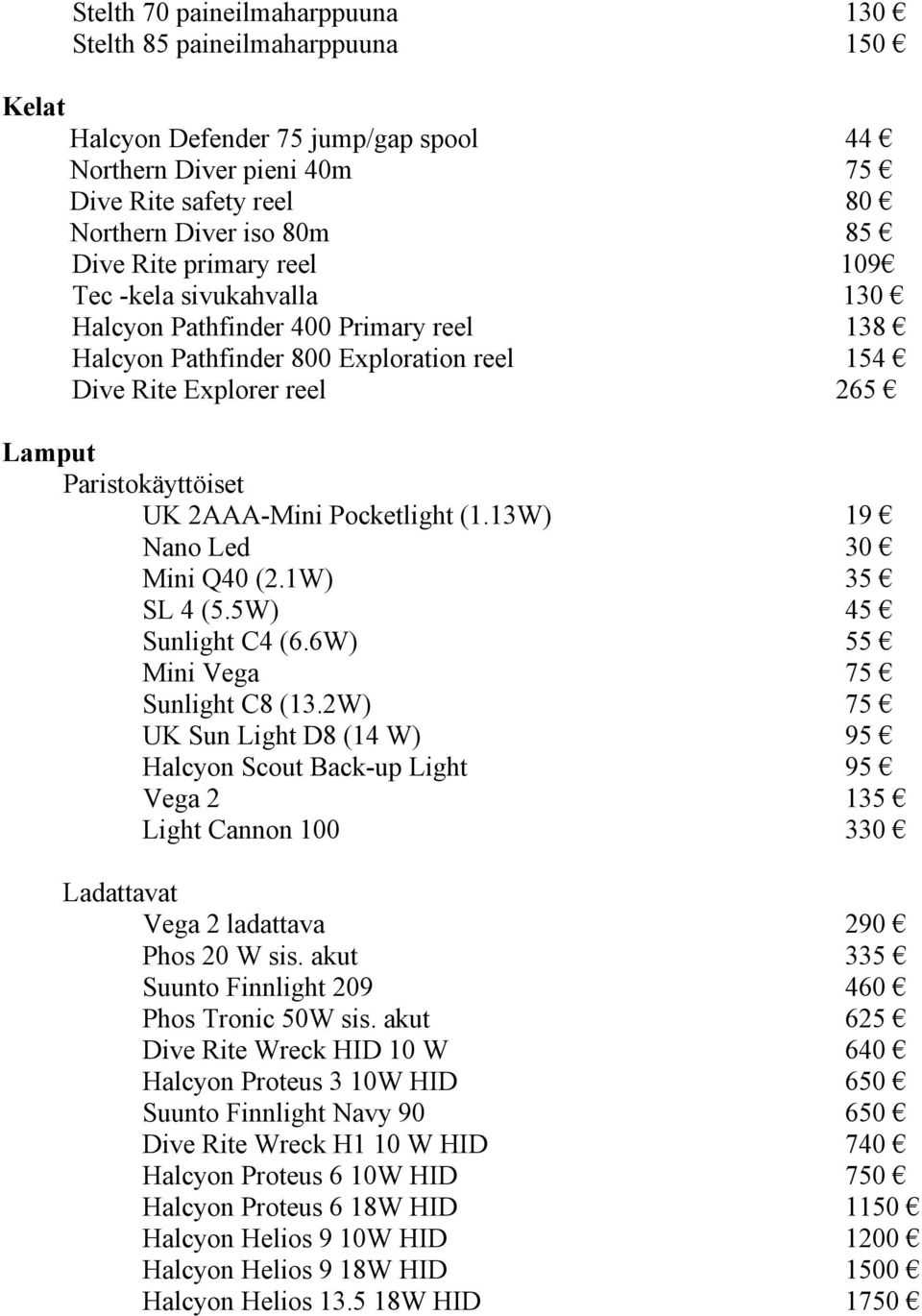 Stelth 70 paineilmaharppuuna 130 €
Stelth 85 paineilmaharppuuna 150 €

Kelat
Halcyon Defender 75 jump/gap spool 44 €
Northern Diver pieni 40m 75 €
Dive Rite safety reel 80 €
Northern Diver iso 80m 85 €
Dive Rite primary reel 109€
Tec -kela sivukahvalla 130 €
Halcyon Pathfinder 400 Primary reel 138 €
Halcyon Pathfinder 800 Exploration reel 154 €
Dive Rite Explorer reel 265 €

Lamput
Paristokäyttöiset
UK 2AAA-Mini Pocketlight (1.13W) 19 €
Nano Led 30 €
Mini Q40 (2.1W) 35 €
SL 4 (5.5W) 45 €
Sunlight C4 (6.6W) 55 €
Mini Vega 75 €
Sunlight C8 (13.2W) 75 €
UK Sun Light D8 (14 W) 95 €
Halcyon Scout Back-up Light 95 €
Vega 2 135 €
Light Cannon 100 330 €

Ladattavat
Vega 2 ladattava 290 €
Phos 20 W sis. akut 335 €
Suunto Finnlight 209 460 €
Phos Tronic 50W sis. akut 625 €
Dive Rite Wreck HID 10 W 640 €
Halcyon Proteus 3 10W HID 650 €
Suunto Finnlight Navy 90 650 €
Dive Rite Wreck H1 10 W HID 740 €
Halcyon Proteus 6 10W HID 750 €
Halcyon Proteus 6 18W HID 1150 €
Halcyon Helios 9 10W HID 1200 €
Halcyon Helios 9 18W HID 1500 €
Halcyon Helios 13.5 18W HID 1750 €